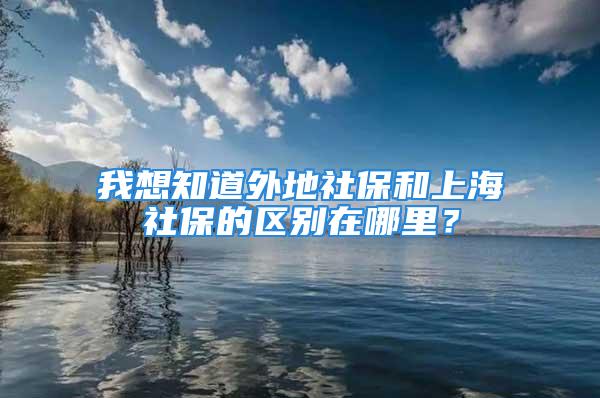 我想知道外地社保和上海社保的区别在哪里？